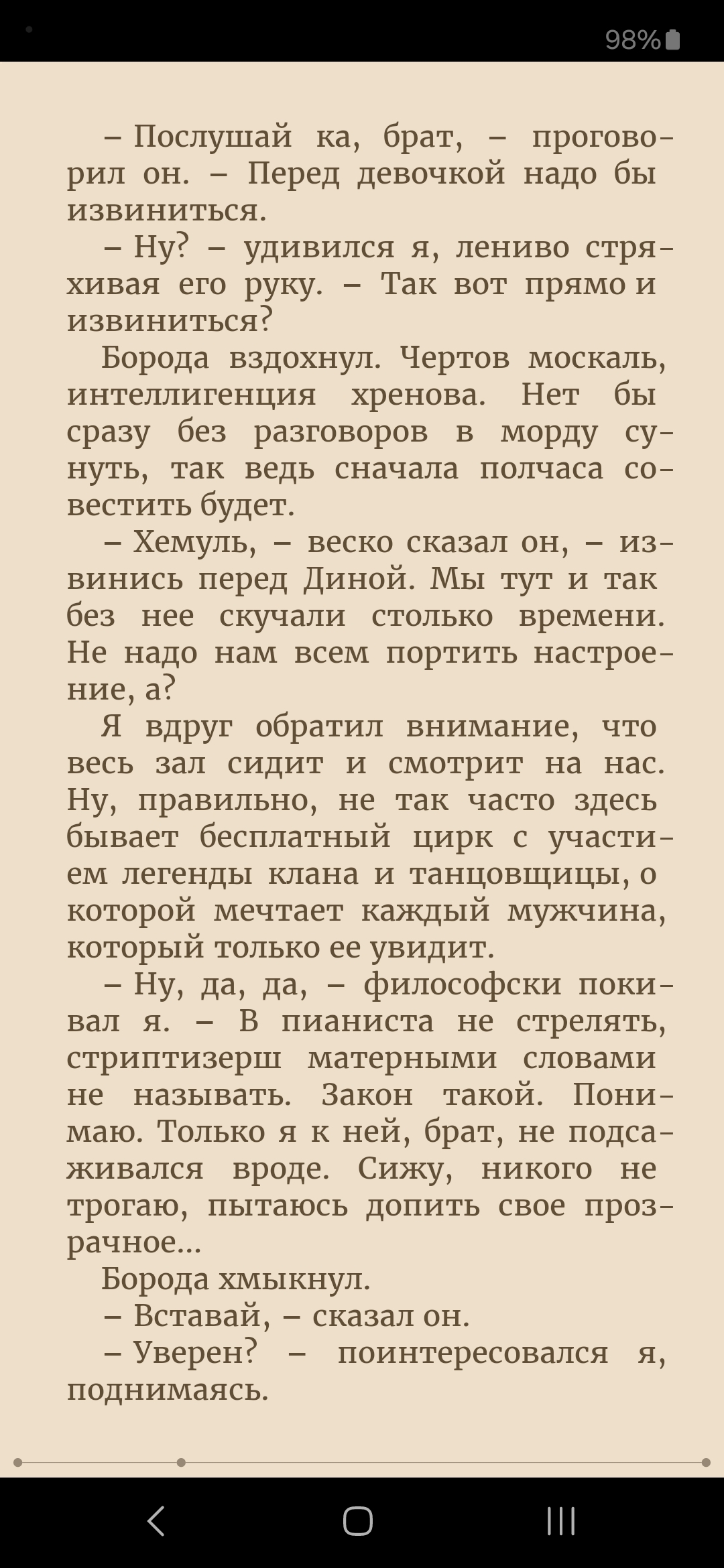 98%

– Послушай ка, брат, – проговорил он. – Перед девочкой надо бы извиниться.

– Ну? – удивился я, лениво стряхивая его руку. – Так вот прямо и извиниться?

Борода вздохнул. Чертов москаль, интеллигенция хренова. Нет бы сразу без разговоров в морду сунуть, так ведь сначала полчаса совестить будет.

– Хемуль, – веско сказал он, – извинись перед Диной. Мы тут и так без нее скучали столько времени. Не надо нам всем портить настроение, а?

Я вдруг обратил внимание, что весь зал сидит и смотрит на нас. Ну, правильно, не так часто здесь бывает бесплатный цирк с участием легенды клана и танцовщицы, о которой мечтает каждый мужчина, который только ее увидит.

– Ну, да, да, – философски покивал я. – В пианиста не стрелять, стриптизерш матерными словами не называть. Закон такой. Понимаю. Только я к ней, брат, не подсаживался вроде. Сижу, никого не трогаю, пытаюсь допить свое прозрачное...

Борода хмыкнул.

– Вставай, – сказал он.

– Уверен? – поинтересовался я, поднимаясь.